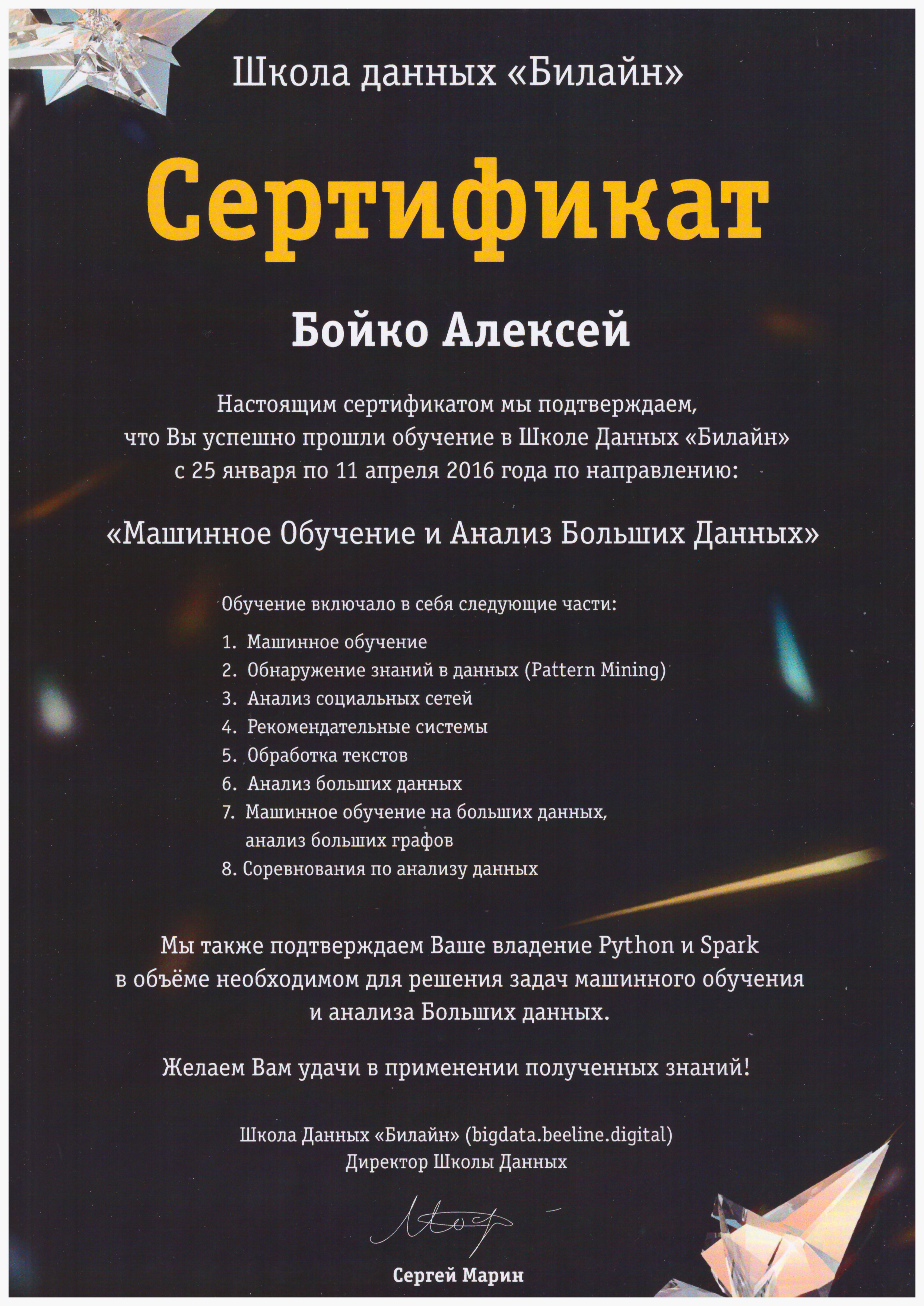 Школа данных «Билайн»

Сертификат

Бойко Алексей

Настоящим сертификатом мы подтверждаем, что Вы успешно прошли обучение в Школе Данных «Билайн» с 25 января по 11 апреля 2016 года по направлению:

«Машинное Обучение и Анализ Больших Данных»

Обучение включало в себя следующие части:

1. Машинное обучение
2. Обнаружение знаний в данных (Pattern Mining)
3. Анализ социальных сетей
4. Рекомендательные системы
5. Обработка текстов
6. Анализ больших данных
7. Машинное обучение на больших данных, анализ больших графов
8. Соревнования по анализу данных

Мы также подтверждаем Ваше владение Python и Spark в объёме необходимом для решения задач машинного обучения и анализа Больших данных.

Желаем Вам удачи в применении полученных знаний!

Школа Данных «Билайн» (bigdata.beeline.digital)
Директор Школы Данных

Сергей Марин